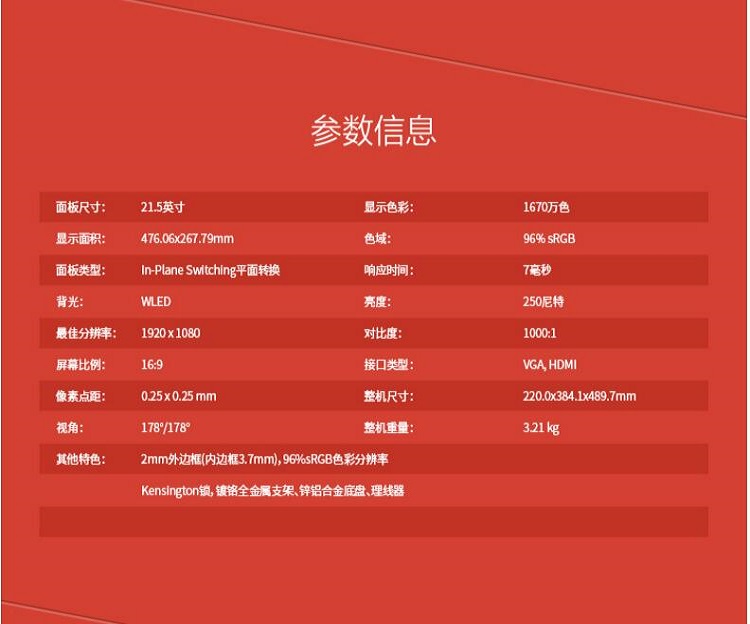 参数信息

面板尺寸: 21.5英寸
显示面积: 476.06x267.79mm
面板类型: In-Plane Switching平面转换
背光: WLED
最佳分辨率: 1920 x 1080
屏幕比例: 16:9
像素点距: 0.25 x 0.25 mm
视角: 178°/178°

显示色彩: 1670万色
色域: 96% sRGB
响应时间: 7毫秒
亮度: 250尼特
对比度: 1000:1
接口类型: VGA, HDMI
整机尺寸: 220.0x384.1x489.7mm
整机重量: 3.21 kg

其他特色: 2mm外边框(内边框3.7mm), 96%sRGB色彩分辨率
Kensington锁, 镀铬全金属支架、锌铝合金底盘、理线器